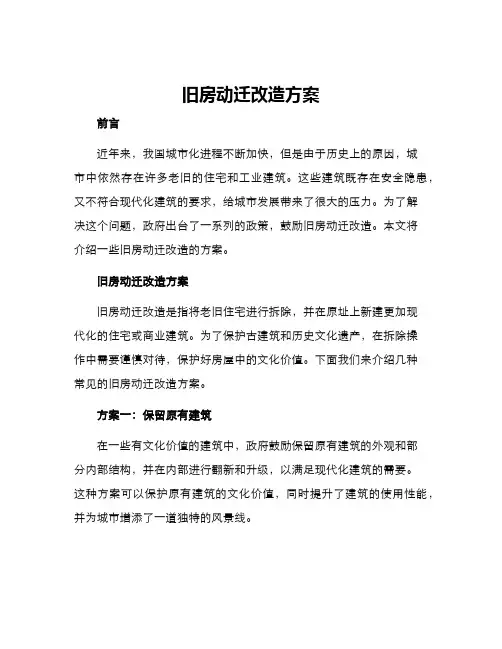 旧房动迁改造方案

前言

近年来，我国城市化进程不断加快，但是由于历史上的原因，城市中依然存在许多老旧的住宅和工业建筑。这些建筑既存在安全隐患，又不符合现代化建筑的要求，给城市发展带来了很大的压力。为了解决这个问题，政府出台了一系列的政策，鼓励旧房动迁改造。本文将介绍一些旧房动迁改造的方案。

旧房动迁改造方案

旧房动迁改造是指将老旧住宅进行拆除，并在原址上新建更加现代化的住宅或商业建筑。为了保护古建筑和历史文化遗产，在拆除操作中需要谨慎对待，保护好房屋中的文化价值。下面我们来介绍几种常见的旧房动迁改造方案。

方案一：保留原有建筑

在一些有文化价值的建筑中，政府鼓励保留原有建筑的外观和部分内部结构，并在内部进行翻新和升级，以满足现代化建筑的需要。这种方案可以保护原有建筑的文化价值，同时提升了建筑的使用性能，并为城市增添了一道独特的风景线。